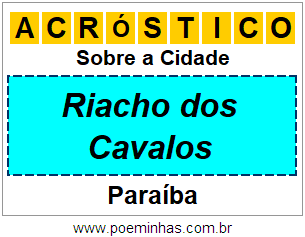 ACRÓSTICO

Sobre a Cidade

Riacho dos Cavalos

Paraíba

www.poeminhas.com.br